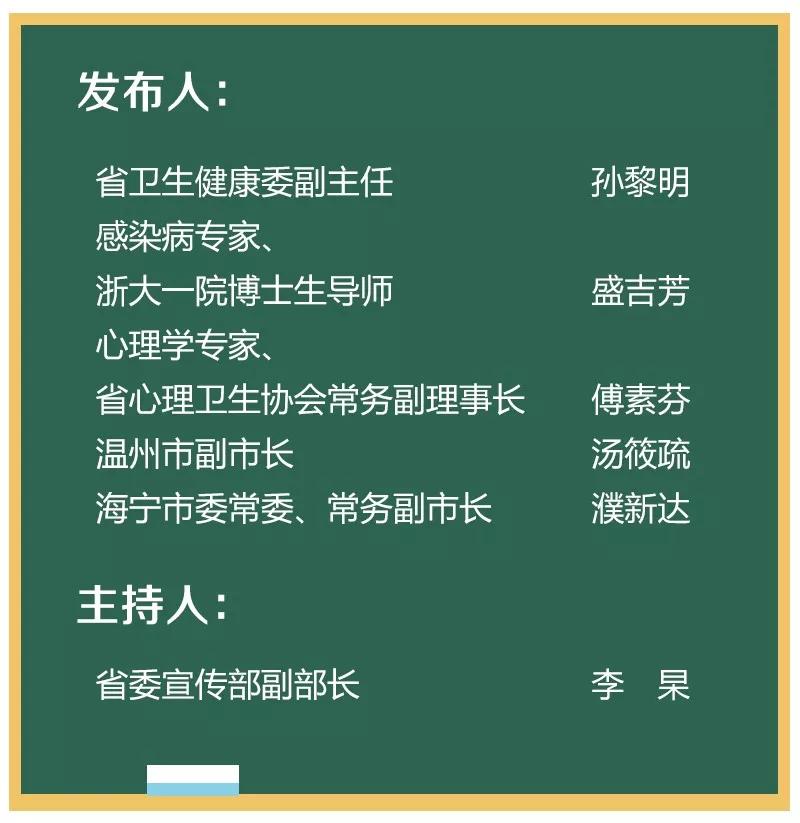 发布人:

省卫生健康委副主任 孙黎明
感染病专家、
浙大一院博士生导师 盛吉芳
心理学专家、
省心理卫生协会常务副理事长 傅素芬
温州市副市长 汤筱疏
海宁市委常委、常务副市长 濮新达

主持人:

省委宣传部副部长 李 杲